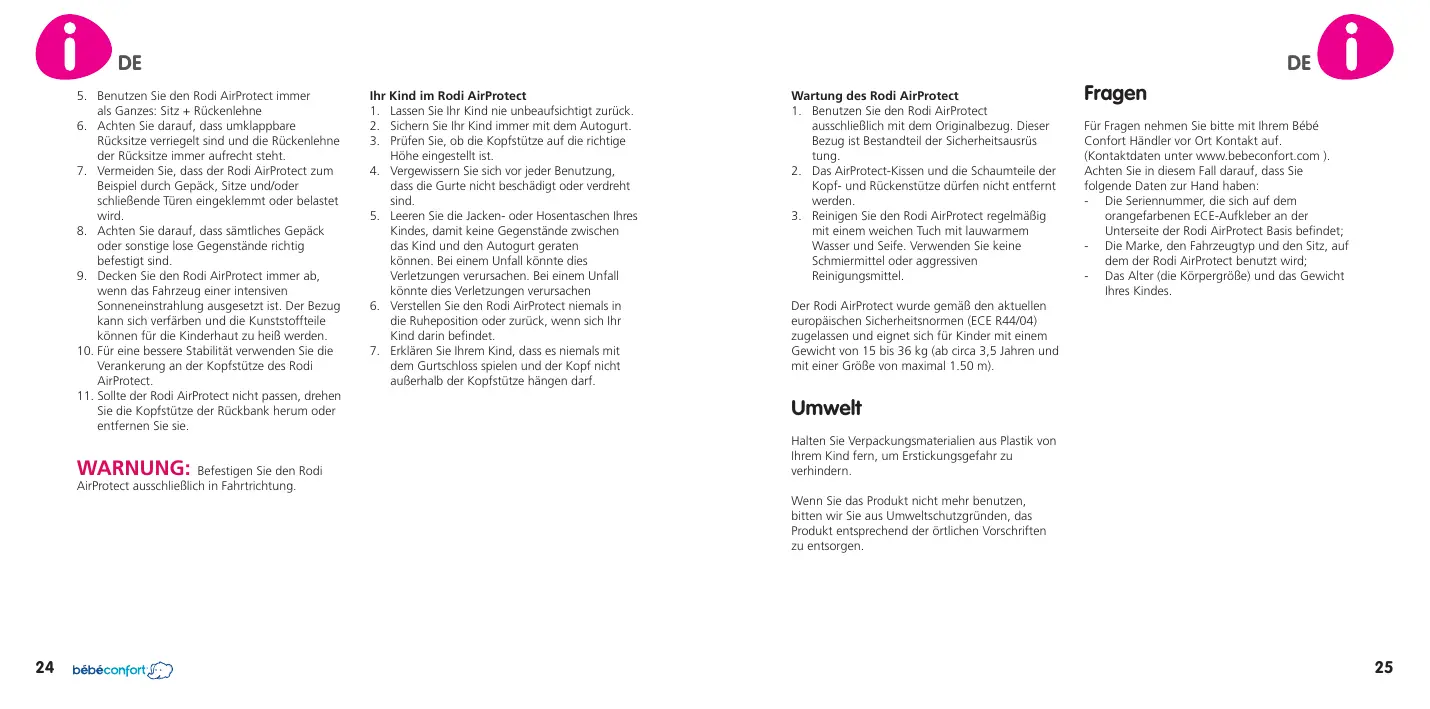 DE

5. Benutzen Sie den Rodi AirProtect immer als Ganzes: Sitz + Rückenlehne
6. Achten Sie darauf, dass umklappbare Rücksitze verriegelt sind und die Rückenlehne der Rücksitze immer aufrecht steht.
7. Vermeiden Sie, dass der Rodi AirProtect zum Beispiel durch Gepäck, Sitze und/oder schließende Türen eingeklemmt oder belastet wird.
8. Achten Sie darauf, dass sämtliches Gepäck oder sonstige lose Gegenstände richtig befestigt sind.
9. Decken Sie den Rodi AirProtect immer ab, wenn das Fahrzeug einer intensiven Sonneneinstrahlung ausgesetzt ist. Der Bezug kann sich verfärben und die Kunststoffteile können für die Kinderhaut zu heiß werden.
10. Für eine bessere Stabilität verwenden Sie die Verankerung an der Kopfstütze des Rodi AirProtect.
11. Sollte der Rodi AirProtect nicht passen, drehen Sie die Kopfstütze der Rückbank herum oder entfernen Sie sie.

WARNUNG: Befestigen Sie den Rodi AirProtect ausschließlich in Fahrtrichtung.

Ihr Kind im Rodi AirProtect
1. Lassen Sie Ihr Kind nie unbeaufsichtigt zurück.
2. Sichern Sie Ihr Kind immer mit dem Autogurt.
3. Prüfen Sie, ob die Kopfstütze auf die richtige Höhe eingestellt ist.
4. Vergewissern Sie sich vor jeder Benutzung, dass die Gurte nicht beschädigt oder verdreht sind.
5. Leeren Sie die Jacken- oder Hosentaschen Ihres Kindes, damit keine Gegenstände zwischen das Kind und den Autogurt geraten können. Bei einem Unfall könnte dies Verletzungen verursachen. Bei einem Unfall könnte dies Verletzungen verursachen
6. Verstellen Sie den Rodi AirProtect niemals in die Ruheposition oder zurück, wenn sich Ihr Kind darin befindet.
7. Erklären Sie Ihrem Kind, dass es niemals mit dem Gurtschloss spielen und der Kopf nicht außerhalb der Kopfstütze hängen darf.

24 bébéconfort

Wartung des Rodi AirProtect
1. Benutzen Sie den Rodi AirProtect ausschließlich mit dem Originalbezug. Dieser Bezug ist Bestandteil der Sicherheitsausrüs tung.
2. Das AirProtect-Kissen und die Schaumteile der Kopf- und Rückenstütze dürfen nicht entfernt werden.
3. Reinigen Sie den Rodi AirProtect regelmäßig mit einem weichen Tuch mit lauwarmem Wasser und Seife. Verwenden Sie keine Schmiermittel oder aggressiven Reinigungsmittel.

Der Rodi AirProtect wurde gemäß den aktuellen europäischen Sicherheitsnormen (ECE R44/04) zugelassen und eignet sich für Kinder mit einem Gewicht von 15 bis 36 kg (ab circa 3,5 Jahren und mit einer Größe von maximal 1.50 m).

Umwelt

Halten Sie Verpackungsmaterialien aus Plastik von Ihrem Kind fern, um Erstickungsgefahr zu verhindern.

Wenn Sie das Produkt nicht mehr benutzen, bitten wir Sie aus Umweltschutzgründen, das Produkt entsprechend der örtlichen Vorschriften zu entsorgen.

DE

Fragen

Für Fragen nehmen Sie bitte mit Ihrem Bébé Confort Händler vor Ort Kontakt auf. (Kontaktdaten unter www.bebeconfort.com ). Achten Sie in diesem Fall darauf, dass Sie folgende Daten zur Hand haben:
- Die Seriennummer, die sich auf dem orangefarbenen ECE-Aufkleber an der Unterseite der Rodi AirProtect Basis befindet;
- Die Marke, den Fahrzeugtyp und den Sitz, auf dem der Rodi AirProtect benutzt wird;
- Das Alter (die Körpergröße) und das Gewicht Ihres Kindes.

25